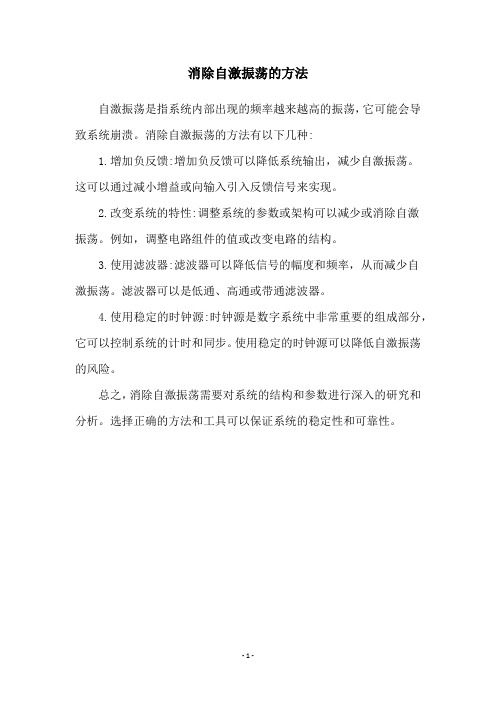 消除自激振荡的方法

自激振荡是指系统内部出现的频率越来越高的振荡，它可能会导致系统崩溃。消除自激振荡的方法有以下几种:

1.增加负反馈:增加负反馈可以降低系统输出，减少自激振荡。这可以通过减小增益或向输入引入反馈信号来实现。

2.改变系统的特性:调整系统的参数或架构可以减少或消除自激振荡。例如，调整电路组件的值或改变电路的结构。

3.使用滤波器:滤波器可以降低信号的幅度和频率，从而减少自激振荡。滤波器可以是低通、高通或带通滤波器。

4.使用稳定的时钟源:时钟源是数字系统中非常重要的组成部分，它可以控制系统的计时和同步。使用稳定的时钟源可以降低自激振荡的风险。

总之，消除自激振荡需要对系统的结构和参数进行深入的研究和分析。选择正确的方法和工具可以保证系统的稳定性和可靠性。

- 1 -